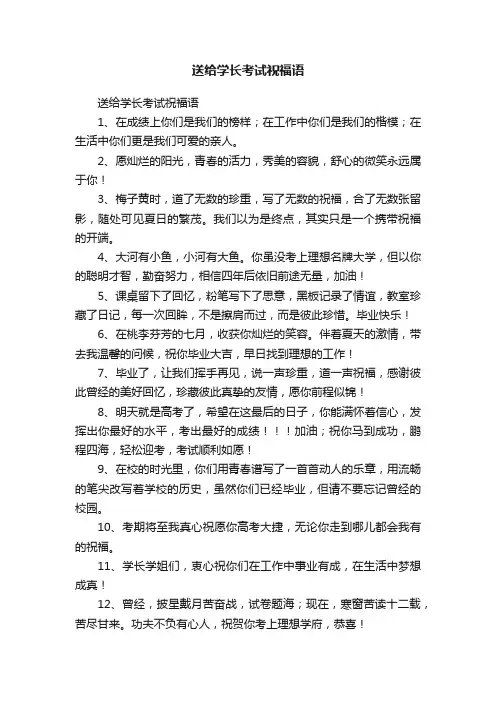 送给学长考试祝福语

送给学长考试祝福语

1、在成绩上你们是我们的榜样；在工作中你们是我们的楷模；在生活中你们更是我们可爱的亲人。

2、愿灿烂的阳光，青春的活力，秀美的容貌，舒心的微笑永远属于你！

3、梅子黄时，道了无数的珍重，写了无数的祝福，合了无数张留影，随处可见夏日的繁茂。我们以为是终点，其实只是一个携带祝福的开端。

4、大河有小鱼，小河有大鱼。你虽没考上理想名牌大学，但以你的聪明才智，勤奋努力，相信四年后依旧前途无量，加油！

5、课桌留下了回忆，粉笔写下了思意，黑板记录了情谊，教室珍藏了日记，每一次回眸，不是擦肩而过，而是彼此珍惜。毕业快乐！

6、在桃李芬芳的七月，收获你灿烂的笑容。伴着夏天的激情，带去我温馨的问候，祝你毕业大吉，早日找到理想的工作！

7、毕业了，让我们挥手再见，说一声珍重，道一声祝福，感谢彼此曾经的美好回忆，珍藏彼此真挚的友情，愿你前程似锦！

8、明天就是高考了，希望在这最后的日子，你能满怀着信心，发挥出你最好的水平，考出最好的成绩！！！加油；祝你马到成功，鹏程四海，轻松迎考，考试顺利如愿！

9、在校的时光里，你们用青春谱写了一首首动人的乐章，用流畅的笔尖改写着学校的历史，虽然你们已经毕业，但请不要忘记曾经的校园。

10、考期将至我真心祝愿你高考大捷，无论你走到哪儿都会我有的祝福。

11、学长学姐们，衷心祝你们在工作中事业有成，在生活中梦想成真！

12、曾经，披星戴月苦奋战，试卷题海；现在，寒窗苦读十二载，苦尽甘来。功夫不负有心人，祝贺你考上理想学府，恭喜！